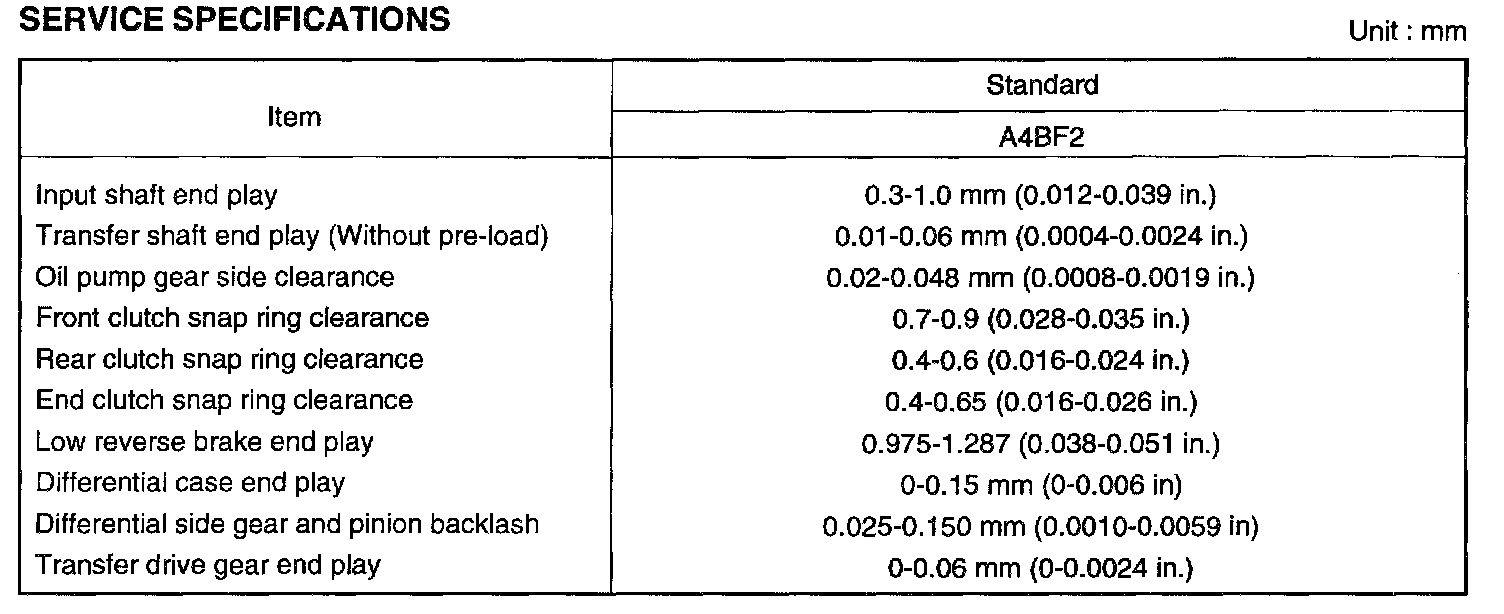 SERVICE SPECIFICATIONS

Unit : mm

| Item | Standard |
|---|---|
| | A4BF2 |
| Input shaft end play | 0.3-1.0 mm (0.012-0.039 in.) |
| Transfer shaft end play (Without pre-load) | 0.01-0.06 mm (0.0004-0.0024 in.) |
| Oil pump gear side clearance | 0.02-0.048 mm (0.0008-0.0019 in.) |
| Front clutch snap ring clearance | 0.7-0.9 (0.028-0.035 in.) |
| Rear clutch snap ring clearance | 0.4-0.6 (0.016-0.024 in.) |
| End clutch snap ring clearance | 0.4-0.65 (0.016-0.026 in.) |
| Low reverse brake end play | 0.975-1.287 (0.038-0.051 in.) |
| Differential case end play | 0-0.15 mm (0-0.006 in) |
| Differential side gear and pinion backlash | 0.025-0.150 mm (0.0010-0.0059 in) |
| Transfer drive gear end play | 0-0.06 mm (0-0.0024 in.) |